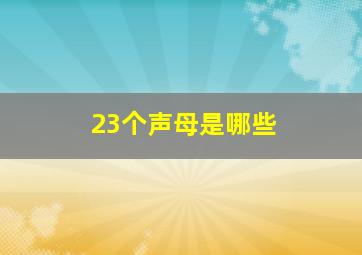 23个声母是哪些